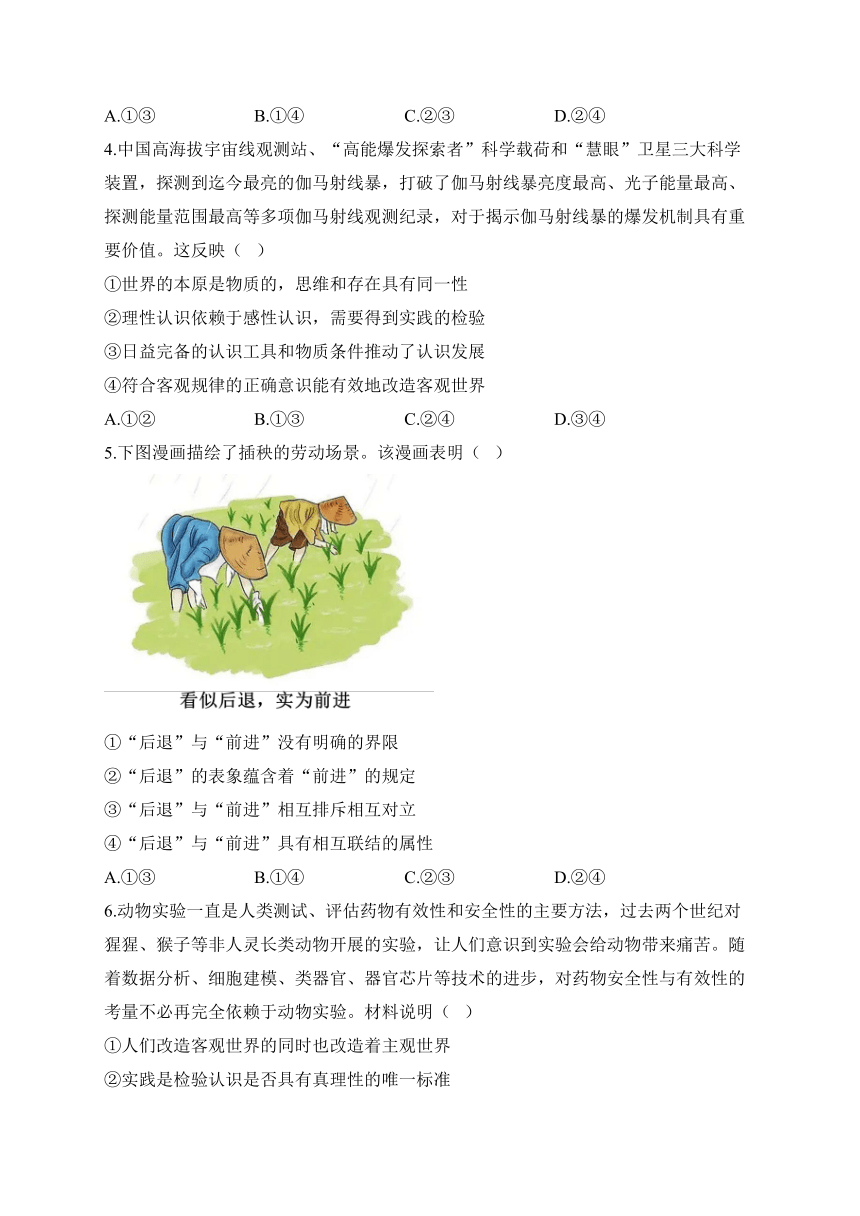 A.①③　　B.①④　　C.②③　　D.②④

4.中国高海拔宇宙线观测站、“高能爆发探索者”科学载荷和“慧眼”卫星三大科学装置，探测到迄今最亮的伽马射线暴，打破了伽马射线暴亮度最高、光子能量最高、探测能量范围最高等多项伽马射线观测纪录，对于揭示伽马射线暴的爆发机制具有重要价值。这反映（　）

①世界的本原是物质的，思维和存在具有同一性

②理性认识依赖于感性认识，需要得到实践的检验

③日益完备的认识工具和物质条件推动了认识发展

④符合客观规律的正确意识能有效地改造客观世界

A.①②　　B.①③　　C.②④　　D.③④

5.下图漫画描绘了插秧的劳动场景。该漫画表明（　）

看似后退，实为前进

①“后退”与“前进”没有明确的界限

②“后退”的表象蕴含着“前进”的规定

③“后退”与“前进”相互排斥相互对立

④“后退”与“前进”具有相互联结的属性

A.①③　　B.①④　　C.②③　　D.②④

6.动物实验一直是人类测试、评估药物有效性和安全性的主要方法，过去两个世纪对猩猩、猴子等非人灵长类动物开展的实验，让人们意识到实验会给动物带来痛苦。随着数据分析、细胞建模、类器官、器官芯片等技术的进步，对药物安全性与有效性的考量不必再完全依赖于动物实验。材料说明（　）

①人们改造客观世界的同时也改造着主观世界

②实践是检验认识是否具有真理性的唯一标准